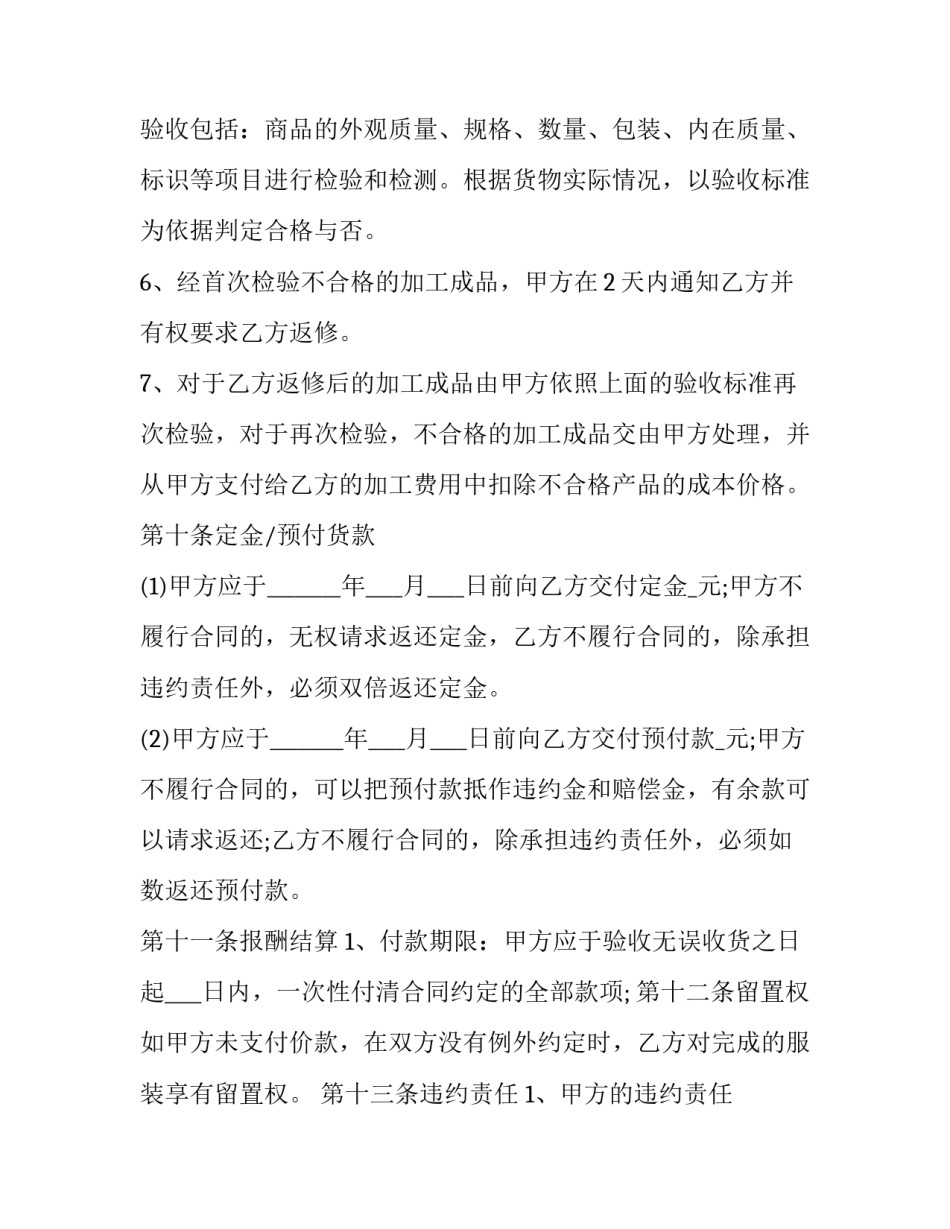 验收包括：商品的外观质量、规格、数量、包装、内在质量、标识等项目进行检验和检测。根据货物实际情况，以验收标准为依据判定合格与否。

6、经首次检验不合格的加工成品，甲方在 2 天内通知乙方并有权要求乙方返修。

7、对于乙方返修后的加工成品由甲方依照上面的验收标准再次检验，对于再次检验，不合格的加工成品交由甲方处理，并从甲方支付给乙方的加工费用中扣除不合格产品的成本价格。

第十条定金/预付货款

(1)甲方应于______年___月___日前向乙方交付定金_元;甲方不履行合同的，无权请求返还定金，乙方不履行合同的，除承担违约责任外，必须双倍返还定金。

(2)甲方应于______年___月___日前向乙方交付预付款_元;甲方不履行合同的，可以把预付款抵作违约金和赔偿金，有余款可以请求返还;乙方不履行合同的，除承担违约责任外，必须如数返还预付款。

第十一条报酬结算 1、付款期限：甲方应于验收无误收货之日起___日内，一次性付清合同约定的全部款项; 第十二条留置权如甲方未支付价款，在双方没有例外约定时，乙方对完成的服装享有留置权。 第十三条违约责任 1、甲方的违约责任